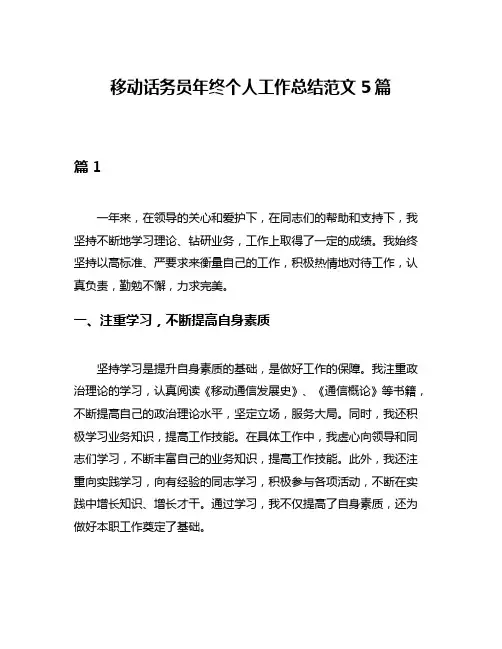 移动话务员年终个人工作总结范文 5 篇

篇 1

一年来，在领导的关心和爱护下，在同志们的帮助和支持下，我坚持不断地学习理论、钻研业务，工作上取得了一定的成绩。我始终坚持以高标准、严要求来衡量自己的工作，积极热情地对待工作，认真负责，勤勉不懈，力求完美。

一、注重学习，不断提高自身素质

坚持学习是提升自身素质的基础，是做好工作的保障。我注重政治理论的学习，认真阅读《移动通信发展史》、《通信概论》等书籍，不断提高自己的政治理论水平，坚定立场，服务大局。同时，我还积极学习业务知识，提高工作技能。在具体工作中，我虚心向领导和同志们学习，不断丰富自己的业务知识，提高工作技能。此外，我还注重向实践学习，向有经验的同志学习，积极参与各项活动，不断在实践中增长知识、增长才干。通过学习，我不仅提高了自身素质，还为做好本职工作奠定了基础。